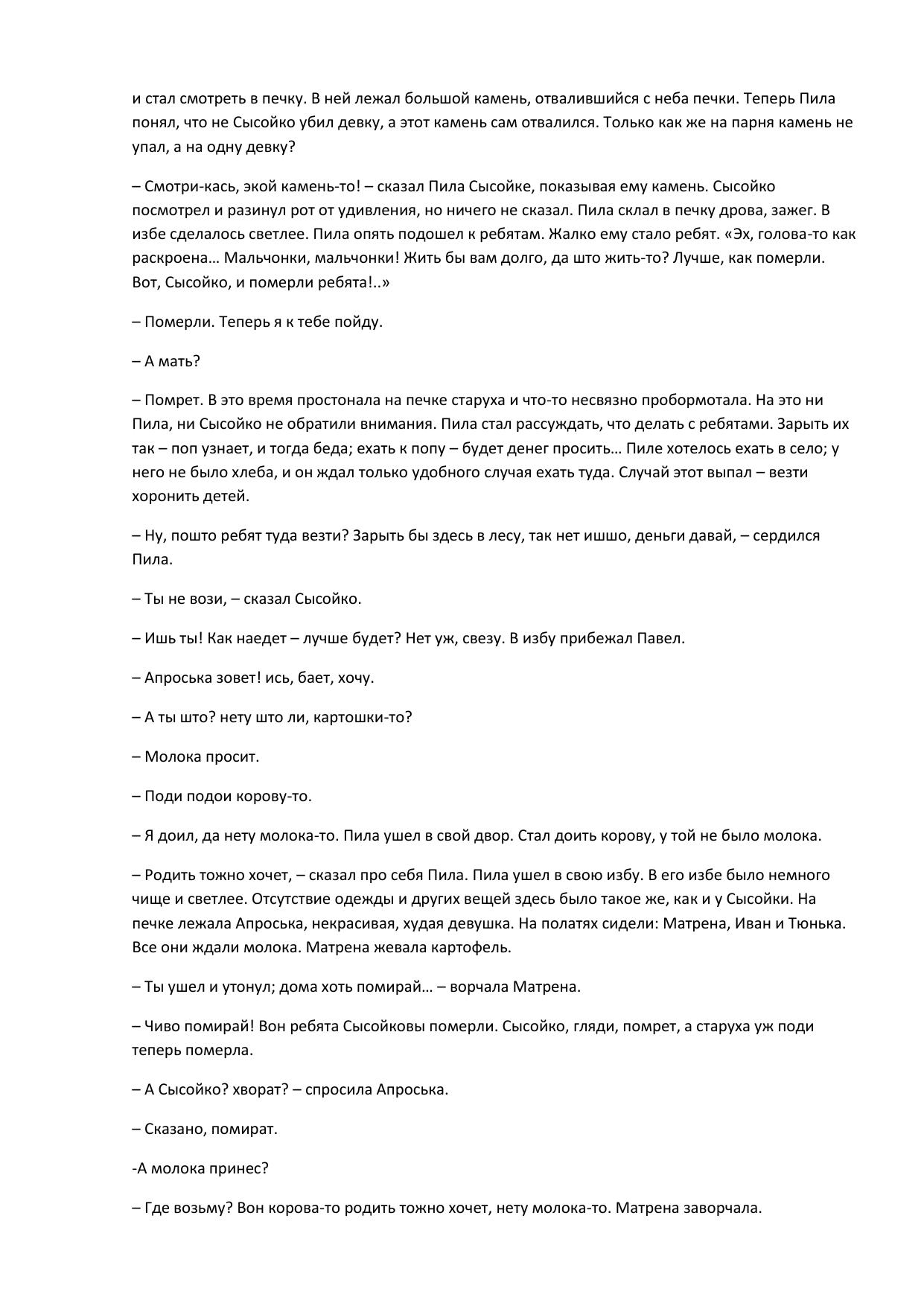 и стал смотреть в печку. В ней лежал большой камень, отвалившийся с неба печки. Теперь Пила понял, что не Сысойко убил девку, а этот камень сам отвалился. Только как же на парня камень не упал, а на одну девку?

– Смотри-кась, экой камень-то! – сказал Пила Сысойке, показывая ему камень. Сысойко посмотрел и разинул рот от удивления, но ничего не сказал. Пила склал в печку дрова, зажег. В избе сделалось светлее. Пила опять подошел к ребятам. Жалко ему стало ребят. «Эх, голова-то как раскроена… Мальчонки, мальчонки! Жить бы вам долго, да што жить-то? Лучше, как померли. Вот, Сысойко, и померли ребята!..»

– Померли. Теперь я к тебе пойду.

– А мать?

– Помрет. В это время простонала на печке старуха и что-то несвязно пробормотала. На это ни Пила, ни Сысойко не обратили внимания. Пила стал рассуждать, что делать с ребятами. Зарыть их так – поп узнает, и тогда беда; ехать к попу – будет денег просить… Пиле хотелось ехать в село; у него не было хлеба, и он ждал только удобного случая ехать туда. Случай этот выпал – везти хоронить детей.

– Ну, пошто ребят туда везти? Зарыть бы здесь в лесу, так нет ишшо, деньги давай, – сердился Пила.

– Ты не вози, – сказал Сысойко.

– Ишь ты! Как наедет – лучше будет? Нет уж, свезу. В избу прибежал Павел.

– Апроська зовет! ись, бает, хочу.

– А ты што? нету што ли, картошки-то?

– Молока просит.

– Поди подои корову-то.

– Я доил, да нету молока-то. Пила ушел в свой двор. Стал доить корову, у той не было молока.

– Родить тожно хочет, – сказал про себя Пила. Пила ушел в свою избу. В его избе было немного чище и светлее. Отсутствие одежды и других вещей здесь было такое же, как и у Сысойки. На печке лежала Апроська, некрасивая, худая девушка. На полатях сидели: Матрена, Иван и Тюнька. Все они ждали молока. Матрена жевала картофель.

– Ты ушел и утонул; дома хоть помирай… – ворчала Матрена.

– Чиво помирай! Вон ребята Сысойковы померли. Сысойко, гляди, помрет, а старуха уж поди теперь померла.

– А Сысойко? хворат? – спросила Апроська.

– Сказано, помират.

-А молока принес?

– Где возьму? Вон корова-то родить тожно хочет, нету молока-то. Матрена заворчала.